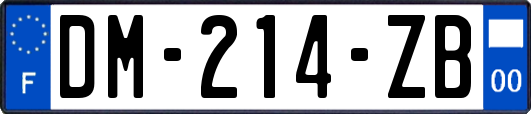 F
DM-214-ZB
00